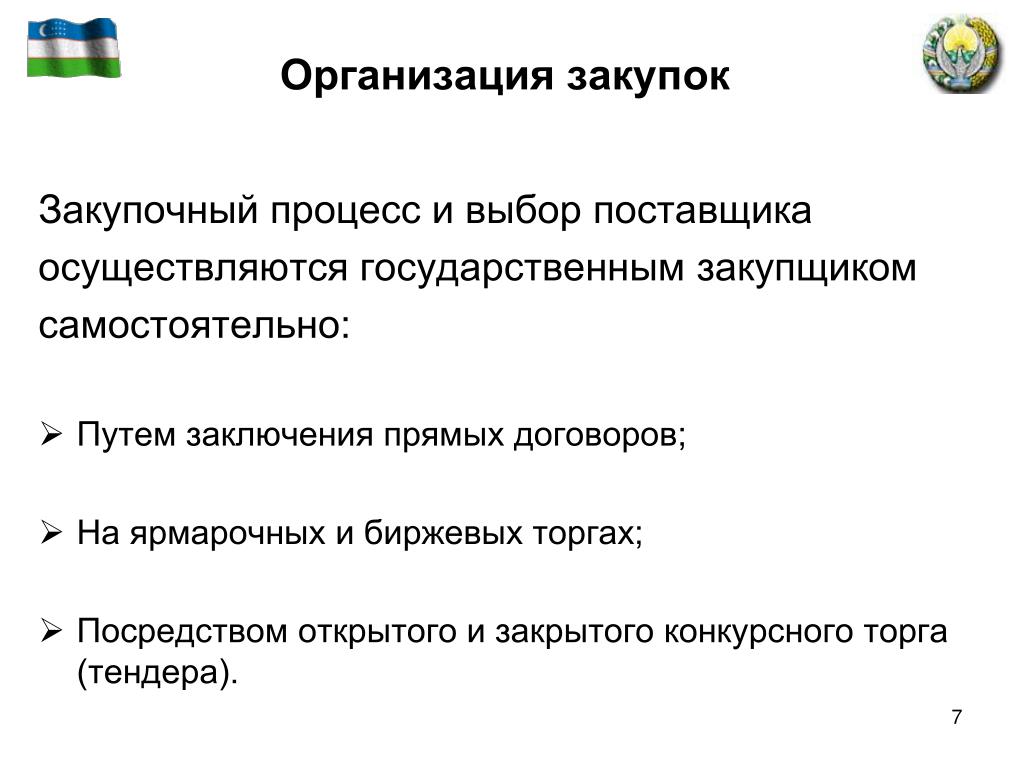 Организация закупок

Закупочный процесс и выбор поставщика осуществляются государственным закупщиком самостоятельно:

➢ Путем заключения прямых договоров;

➢ На ярмарочных и биржевых торгах;

➢ Посредством открытого и закрытого конкурсного торга (тендера).

7